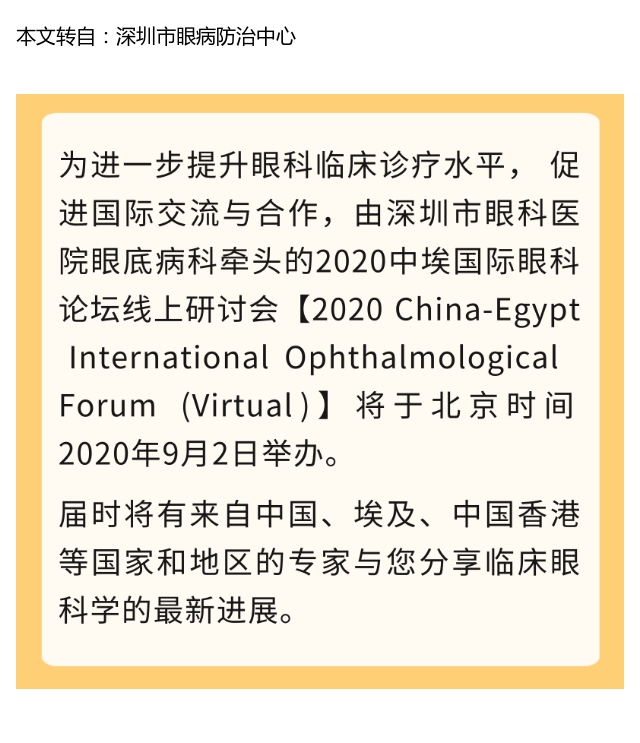 本文转自：深圳市眼病防治中心

为进一步提升眼科临床诊疗水平，促进国际交流与合作，由深圳市眼科医院眼底病科牵头的2020中埃国际眼科论坛线上研讨会【2020 China-Egypt International Ophthalmological Forum (Virtual)】将于北京时间2020年9月2日举办。

届时将有来自中国、埃及、中国香港等国家和地区的专家与您分享临床眼科学的最新进展。